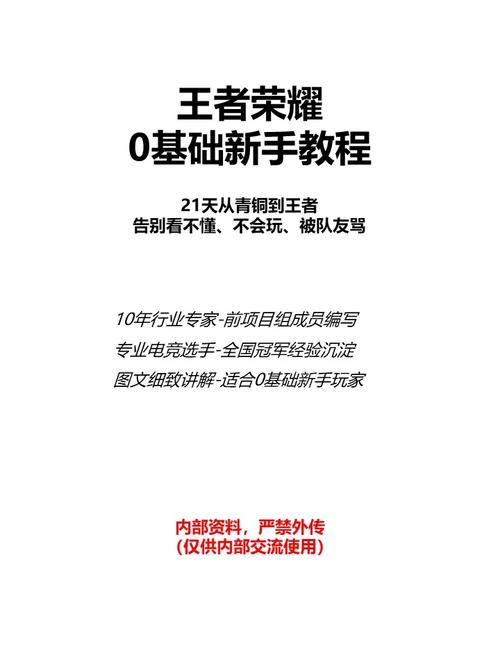 王者荣耀
0基础新手教程

21天从青铜到王者
告别看不懂、不会玩、被队友骂

10年行业专家-前项目组成员编写
专业电竞选手-全国冠军经验沉淀
图文细致讲解-适合0基础新手玩家

内部资料，严禁外传
（仅供内部交流使用）